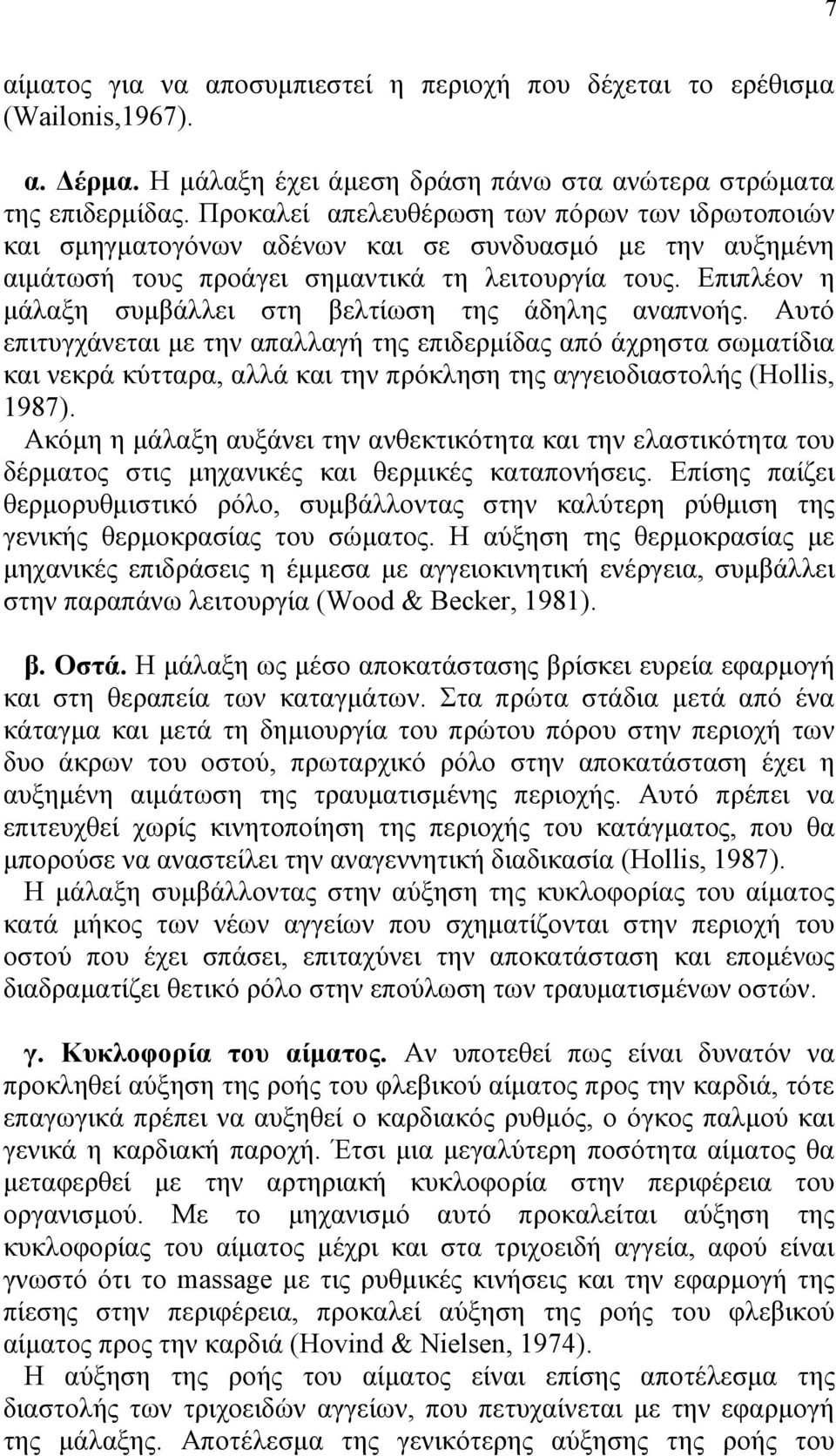 7

αίματος για να αποσυμπιεστεί η περιοχή που δέχεται το ερέθισμα (Wailonis,1967).

α. Δέρμα. Η μάλαξη έχει άμεση δράση πάνω στα ανώτερα στρώματα της επιδερμίδας. Προκαλεί απελευθέρωση των πόρων των ιδρωτοποιών και σμηγματογόνων αδένων και σε συνδυασμό με την αυξημένη αιμάτωσή τους προάγει σημαντικά τη λειτουργία τους. Επιπλέον η μάλαξη συμβάλλει στη βελτίωση της άδηλης αναπνοής. Αυτό επιτυγχάνεται με την απαλλαγή της επιδερμίδας από άχρηστα σωματίδια και νεκρά κύτταρα, αλλά και την πρόκληση της αγγειοδιαστολής (Hollis, 1987).
Ακόμη η μάλαξη αυξάνει την ανθεκτικότητα και την ελαστικότητα του δέρματος στις μηχανικές και θερμικές καταπονήσεις. Επίσης παίζει θερμορυθμιστικό ρόλο, συμβάλλοντας στην καλύτερη ρύθμιση της γενικής θερμοκρασίας του σώματος. Η αύξηση της θερμοκρασίας με μηχανικές επιδράσεις η έμμεσα με αγγειοκινητική ενέργεια, συμβάλλει στην παραπάνω λειτουργία (Wood & Becker, 1981).

β. Οστά. Η μάλαξη ως μέσο αποκατάστασης βρίσκει ευρεία εφαρμογή και στη θεραπεία των καταγμάτων. Στα πρώτα στάδια μετά από ένα κάταγμα και μετά τη δημιουργία του πρώτου πόρου στην περιοχή των δυο άκρων του οστού, πρωταρχικό ρόλο στην αποκατάσταση έχει η αυξημένη αιμάτωση της τραυματισμένης περιοχής. Αυτό πρέπει να επιτευχθεί χωρίς κινητοποίηση της περιοχής του κατάγματος, που θα μπορούσε να αναστείλει την αναγεννητική διαδικασία (Hollis, 1987).
Η μάλαξη συμβάλλοντας στην αύξηση της κυκλοφορίας του αίματος κατά μήκος των νέων αγγείων που σχηματίζονται στην περιοχή του οστού που έχει σπάσει, επιταχύνει την αποκατάσταση και επομένως διαδραματίζει θετικό ρόλο στην επούλωση των τραυματισμένων οστών.

γ. Κυκλοφορία του αίματος. Αν υποτεθεί πως είναι δυνατόν να προκληθεί αύξηση της ροής του φλεβικού αίματος προς την καρδιά, τότε επαγωγικά πρέπει να αυξηθεί ο καρδιακός ρυθμός, ο όγκος παλμού και γενικά η καρδιακή παροχή. Έτσι μια μεγαλύτερη ποσότητα αίματος θα μεταφερθεί με την αρτηριακή κυκλοφορία στην περιφέρεια του οργανισμού. Με το μηχανισμό αυτό προκαλείται αύξηση της κυκλοφορίας του αίματος μέχρι και στα τριχοειδή αγγεία, αφού είναι γνωστό ότι το massage με τις ρυθμικές κινήσεις και την εφαρμογή της πίεσης στην περιφέρεια, προκαλεί αύξηση της ροής του φλεβικού αίματος προς την καρδιά (Hovind & Nielsen, 1974).
Η αύξηση της ροής του αίματος είναι επίσης αποτέλεσμα της διαστολής των τριχοειδών αγγείων, που πετυχαίνεται με την εφαρμογή της μάλαξης. Αποτέλεσμα της γενικότερης αύξησης της ροής του